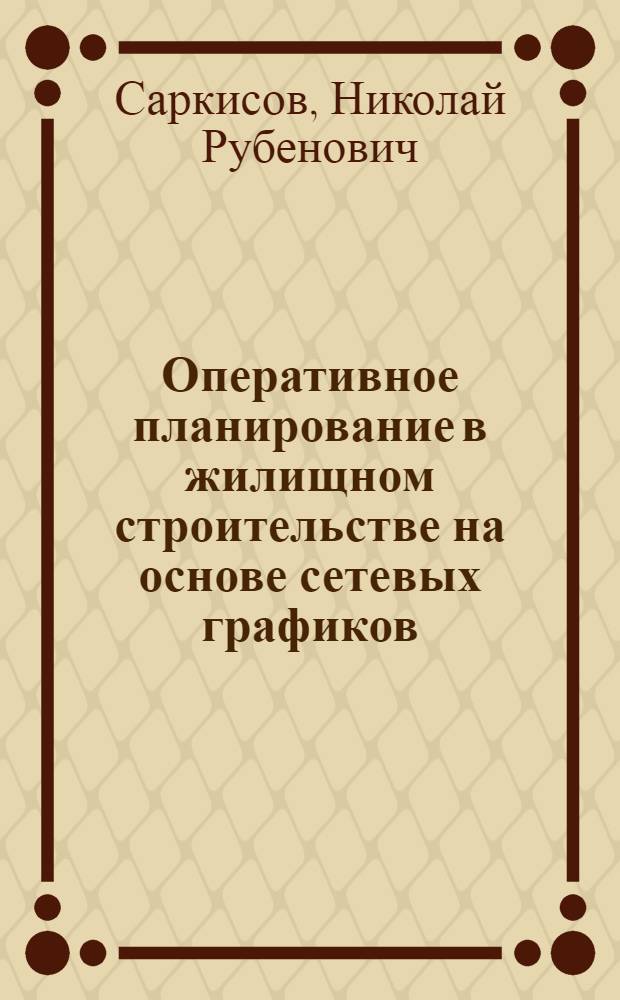 Саркисов, Николай Рубенович

Оперативное планирование в жилищном строительстве на основе сетевых графиков